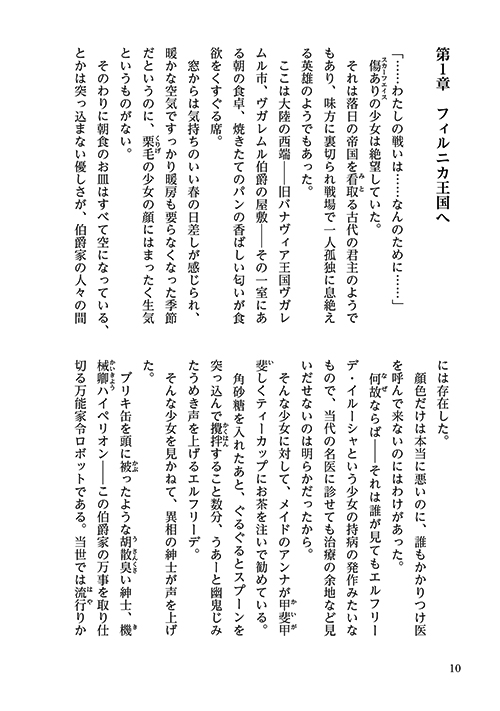 第1章　フィルニカ王国へ

「……わたしの戦いは……なんのために……」
傷ありの少女は絶望していた。
それは落日の帝国を看取る古代の君主のようでもあり、味方に裏切られ戦場で一人孤独に息絶える英雄のようでもあった。
ここは大陸の西端――旧バナヴィア王国ヴガレムル市、ヴガレムル伯爵の屋敷――その一室にある朝の食卓、焼きたてのパンの香ばしい匂いが食欲をくすぐる席。
窓からは気持ちのいい春の日差しが感じられ、暖かな空気ですっかり暖房も要らなくなった季節だというのに、栗毛の少女の顔にはまったく生気というものがない。
そのわりに朝食のお皿はすべて空になっている、とかは突っ込まない優しさが、伯爵家の人々の間には存在した。
顔色だけは本当に悪いのに、誰もかかりつけ医を呼んで来ないのにはわけがあった。
何故ならば――それは誰が見てもエルフリーデ・イルーシャという少女の持病の発作みたいなもので、当代の名医に診せても治療の余地など見いだせないのは明らかだったから。
そんな少女に対して、メイドのアンナが甲斐甲斐しくティーカップにお茶を注いで勧めている。
角砂糖を入れたあと、ぐるぐるとスプーンを突っ込んで攪拌すること数分、うあーと幽鬼じみたうめき声を上げるエルフリーデ。
そんな少女を見かねて、異相の紳士が声を上げた。
ブリキ缶を頭に被ったような胡散臭い紳士、機械卿ハイペリオン――この伯爵家の万事を取り仕切る万能家令ロボットである。当世では流行りか

10